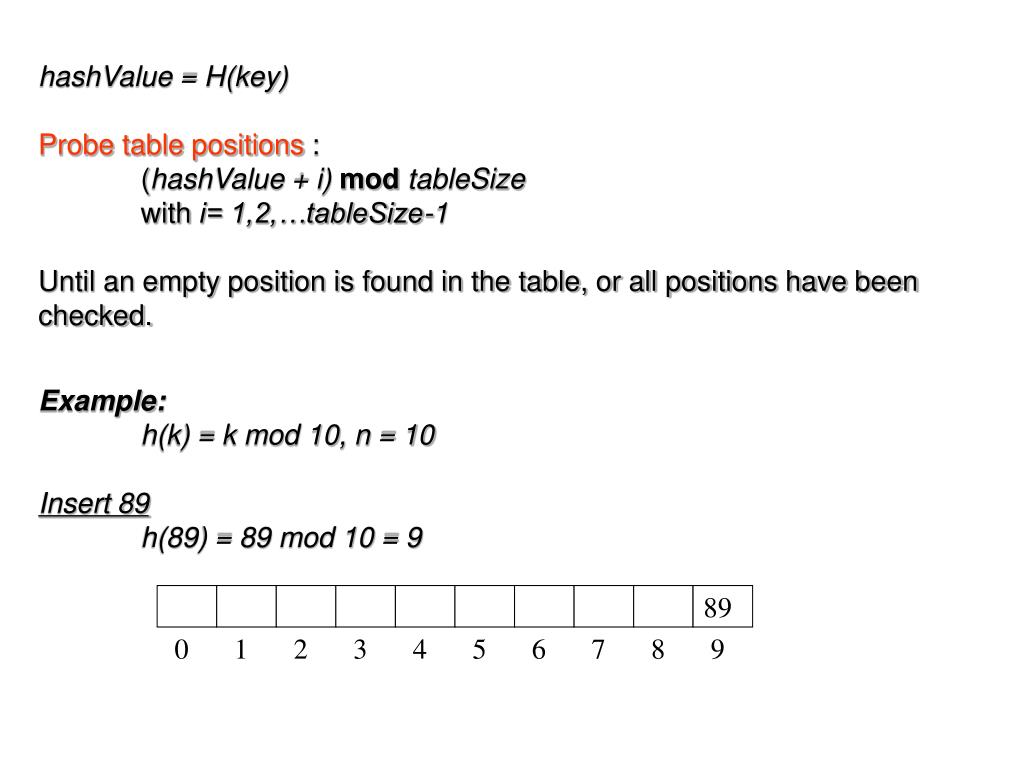 hashValue = H(key)

Probe table positions :
(hashValue + i) mod tableSize
with i= 1,2,…tableSize-1

Until an empty position is found in the table, or all positions have been checked.

Example:
h(k) = k mod 10, n = 10

Insert 89
h(89) = 89 mod 10 = 9

| | | | | | | | | | 89 |
|---|---|---|---|---|---|---|---|---|---|
| 0 | 1 | 2 | 3 | 4 | 5 | 6 | 7 | 8 | 9 |